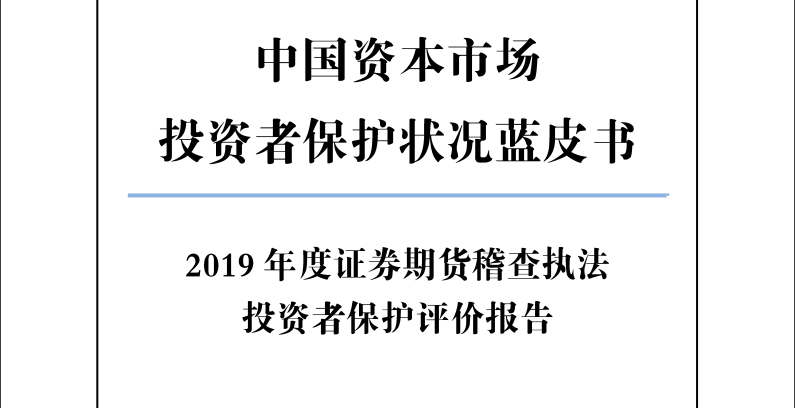 中国资本市场
投资者保护状况蓝皮书

2019 年度证券期货稽查执法
投资者保护评价报告